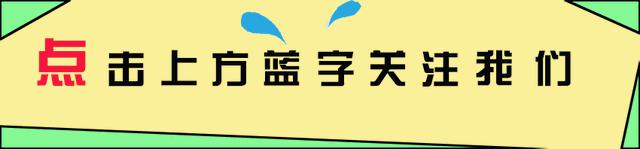 点击上方蓝字关注我们